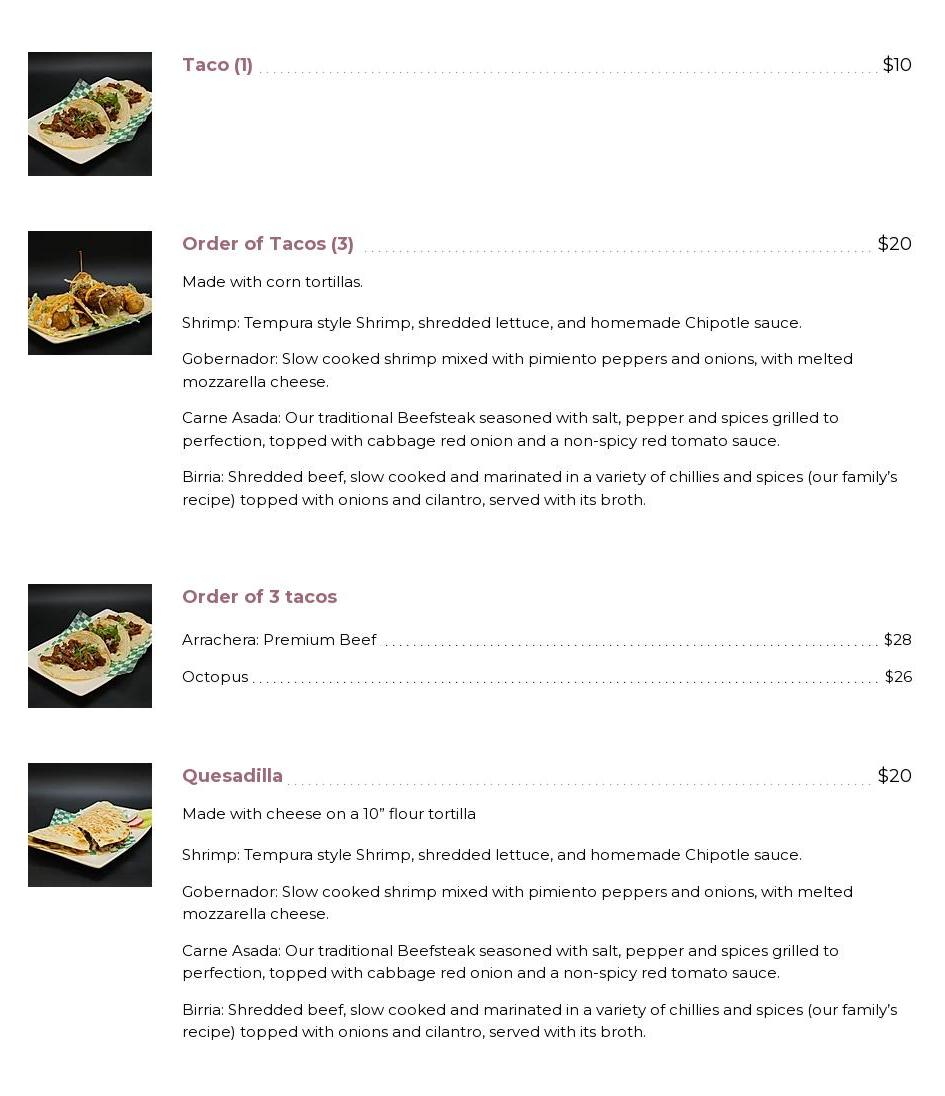 Taco (1) $10

Order of Tacos (3) $20

Made with corn tortillas.

Shrimp: Tempura style Shrimp, shredded lettuce, and homemade Chipotle sauce.

Gobernador: Slow cooked shrimp mixed with pimiento peppers and onions, with melted mozzarella cheese.

Carne Asada: Our traditional Beefsteak seasoned with salt, pepper and spices grilled to perfection, topped with cabbage red onion and a non-spicy red tomato sauce.

Birria: Shredded beef, slow cooked and marinated in a variety of chillies and spices (our family's recipe) topped with onions and cilantro, served with its broth.

Order of 3 tacos

Arrachera: Premium Beef $28

Octopus $26

Quesadilla $20

Made with cheese on a 10" flour tortilla

Shrimp: Tempura style Shrimp, shredded lettuce, and homemade Chipotle sauce.

Gobernador: Slow cooked shrimp mixed with pimiento peppers and onions, with melted mozzarella cheese.

Carne Asada: Our traditional Beefsteak seasoned with salt, pepper and spices grilled to perfection, topped with cabbage red onion and a non-spicy red tomato sauce.

Birria: Shredded beef, slow cooked and marinated in a variety of chillies and spices (our family's recipe) topped with onions and cilantro, served with its broth.